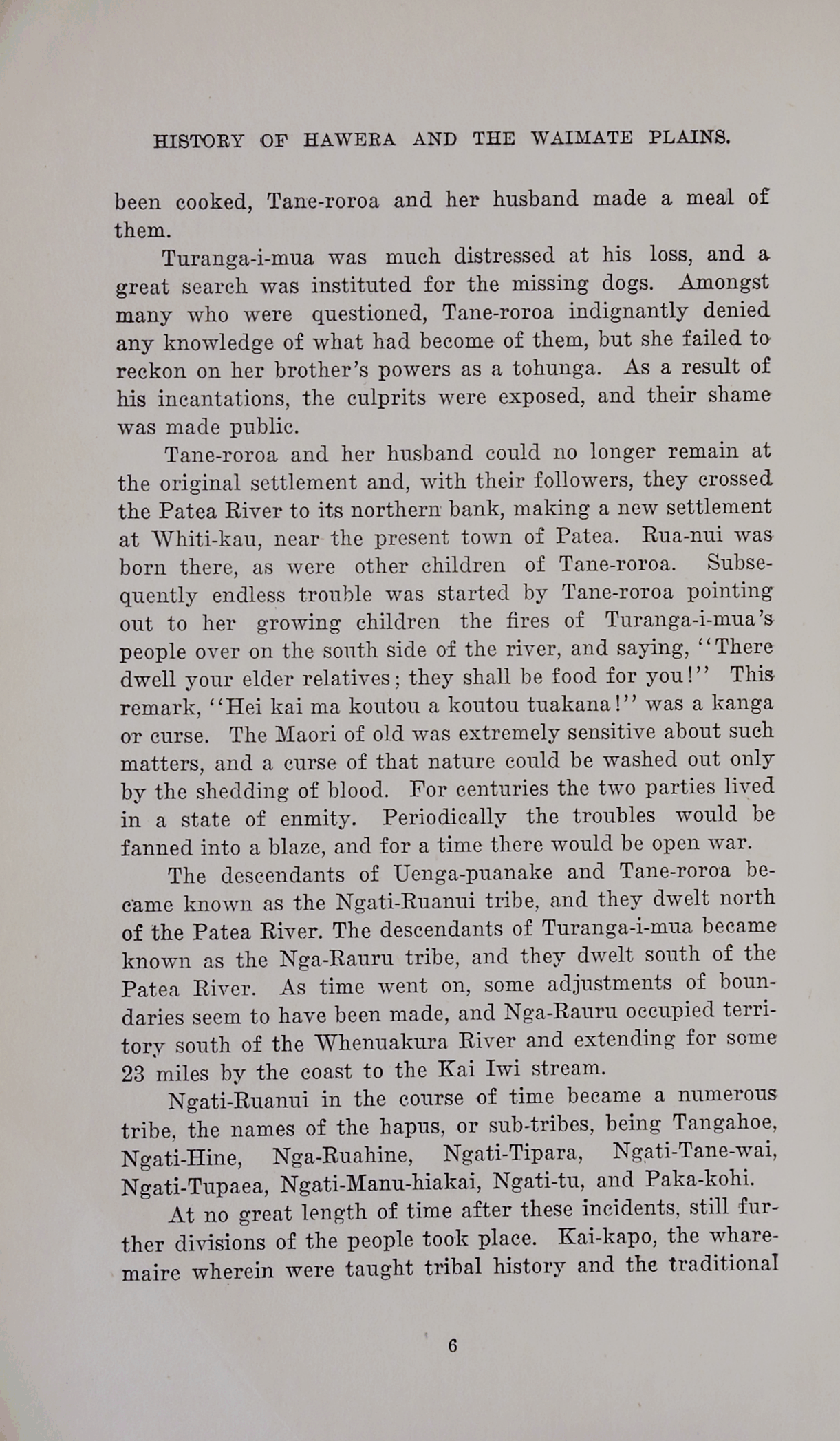 HISTORY OF HAWERA AND THE WAIMATE PLAINS.

been cooked, Tane-roroa and her husband made a meal of them.

Turanga-i-mua was much distressed at his loss, and a great search was instituted for the missing dogs. Amongst many who were questioned, Tane-roroa indignantly denied any knowledge of what had become of them, but she failed to reckon on her brother's powers as a tohunga. As a result of his incantations, the culprits were exposed, and their shame was made public.

Tane-roroa and her husband could no longer remain at the original settlement and, with their followers, they crossed the Patea River to its northern bank, making a new settlement at Whiti-kau, near the present town of Patea. Rua-nui was born there, as were other children of Tane-roroa. Subsequently endless trouble was started by Tane-roroa pointing out to her growing children the fires of Turanga-i-mua's people over on the south side of the river, and saying, "There dwell your elder relatives; they shall be food for you!" This remark, "Hei kai ma koutou a koutou tuakana!" was a kanga or curse. The Maori of old was extremely sensitive about such matters, and a curse of that nature could be washed out only by the shedding of blood. For centuries the two parties lived in a state of enmity. Periodically the troubles would be fanned into a blaze, and for a time there would be open war.

The descendants of Uenga-puanake and Tane-roroa became known as the Ngati-Ruanui tribe, and they dwelt north of the Patea River. The descendants of Turanga-i-mua became known as the Nga-Rauru tribe, and they dwelt south of the Patea River. As time went on, some adjustments of boundaries seem to have been made, and Nga-Rauru occupied territory south of the Whenuakura River and extending for some 23 miles by the coast to the Kai Iwi stream.

Ngati-Ruanui in the course of time became a numerous tribe, the names of the hapus, or sub-tribes, being Tangahoe, Ngati-Hine, Nga-Ruahine, Ngati-Tipara, Ngati-Tane-wai, Ngati-Tupaea, Ngati-Manu-hiakai, Ngati-tu, and Paka-kohi.

At no great length of time after these incidents, still further divisions of the people took place. Kai-kapo, the wharemaire wherein were taught tribal history and the traditional

6